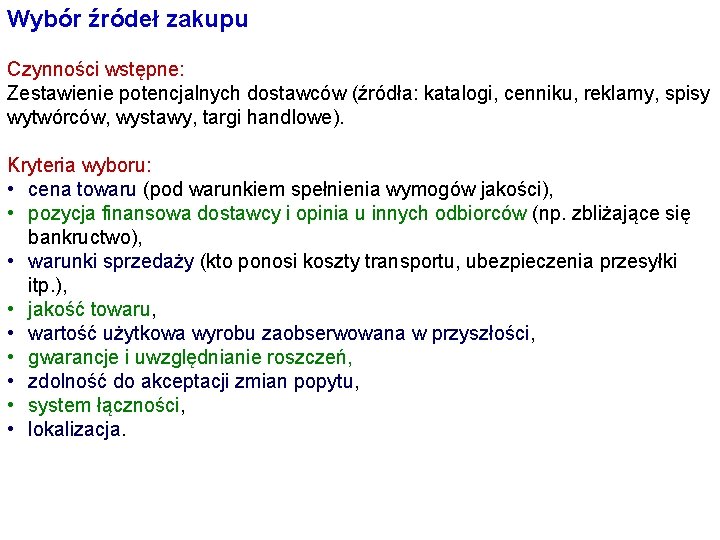 Wybór źródeł zakupu

Czynności wstępne:
Zestawienie potencjalnych dostawców (źródła: katalogi, cenniku, reklamy, spisy wytwórców, wystawy, targi handlowe).

Kryteria wyboru:
• cena towaru (pod warunkiem spełnienia wymogów jakości),
• pozycja finansowa dostawcy i opinia u innych odbiorców (np. zbliżające się bankructwo),
• warunki sprzedaży (kto ponosi koszty transportu, ubezpieczenia przesyłki itp.),
• jakość towaru,
• wartość użytkowa wyrobu zaobserwowana w przyszłości,
• gwarancje i uwzględnianie roszczeń,
• zdolność do akceptacji zmian popytu,
• system łączności,
• lokalizacja.